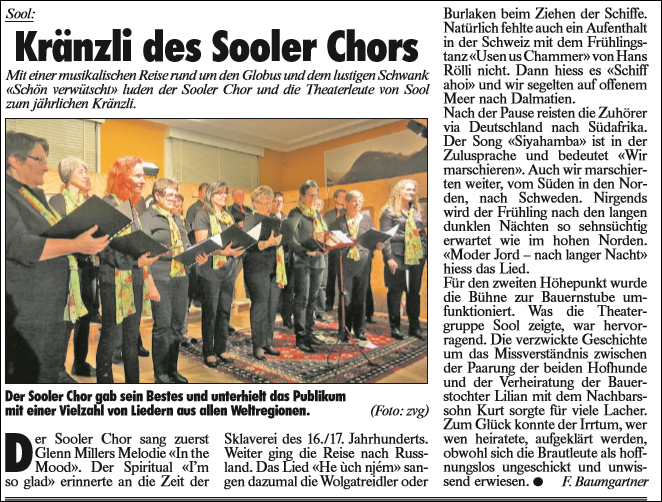 Sool:

Kränzli des Sooler Chors

Mit einer musikalischen Reise rund um den Globus und dem lustigen Schwank «Schön verwütscht» luden der Sooler Chor und die Theaterleute von Sool zum jährlichen Kränzli.

Der Sooler Chor gab sein Bestes und unterhielt das Publikum mit einer Vielzahl von Liedern aus allen Weltregionen. (Foto: zvg)

Der Sooler Chor sang zuerst Glenn Millers Melodie «In the Mood». Der Spiritual «I'm so glad» erinnerte an die Zeit der Sklaverei des 16./17. Jahrhunderts. Weiter ging die Reise nach Russland. Das Lied «He üch njém» sangen dazumal die Wolgatreidler oder Burlaken beim Ziehen der Schiffe. Natürlich fehlte auch ein Aufenthalt in der Schweiz mit dem Frühlingstanz «Usen us Chammer» von Hans Rölli nicht. Dann hiess es «Schiff ahoi» und wir segelten auf offenem Meer nach Dalmatien.

Nach der Pause reisten die Zuhörer via Deutschland nach Südafrika. Der Song «Siyahamba» ist in der Zulusprache und bedeutet «Wir marschieren». Auch wir marschierten weiter, vom Süden in den Norden, nach Schweden. Nirgends wird der Frühling nach den langen dunklen Nächten so sehnsüchtig erwartet wie im hohen Norden. «Moder Jord – nach langer Nacht» hiess das Lied.

Für den zweiten Höhepunkt wurde die Bühne zur Bauernstube umfunktioniert. Was die Theatergruppe Sool zeigte, war hervorragend. Die verzwickte Geschichte um das Missverständnis zwischen der Paarung der beiden Hofhunde und der Verheiratung der Bauerstochter Lilian mit dem Nachbarssohn Kurt sorgte für viele Lacher. Zum Glück konnte der Irrtum, wer wen heiratete, aufgeklärt werden, obwohl sich die Brautleute als hoffnungslos ungeschickt und unwissend erwiesen. ● F. Baumgartner